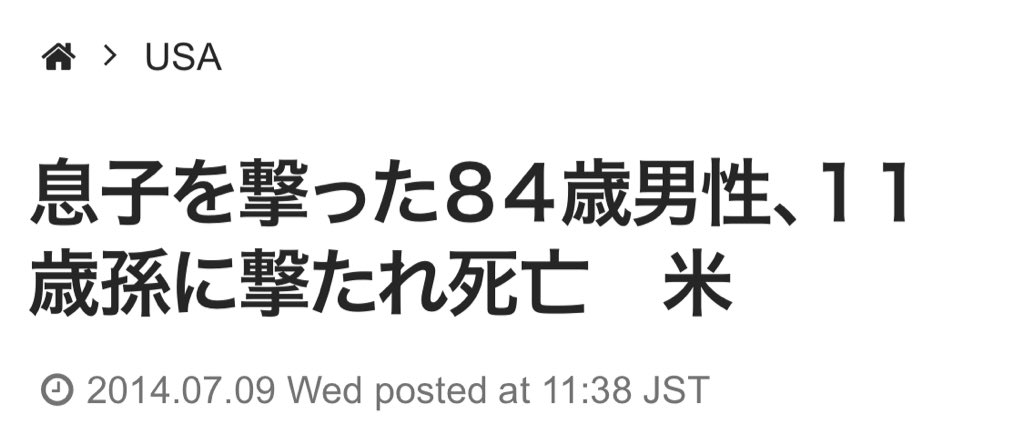 > USA

息子を撃った８４歳男性、１１歳孫に撃たれ死亡　米

2014.07.09 Wed posted at 11:38 JST